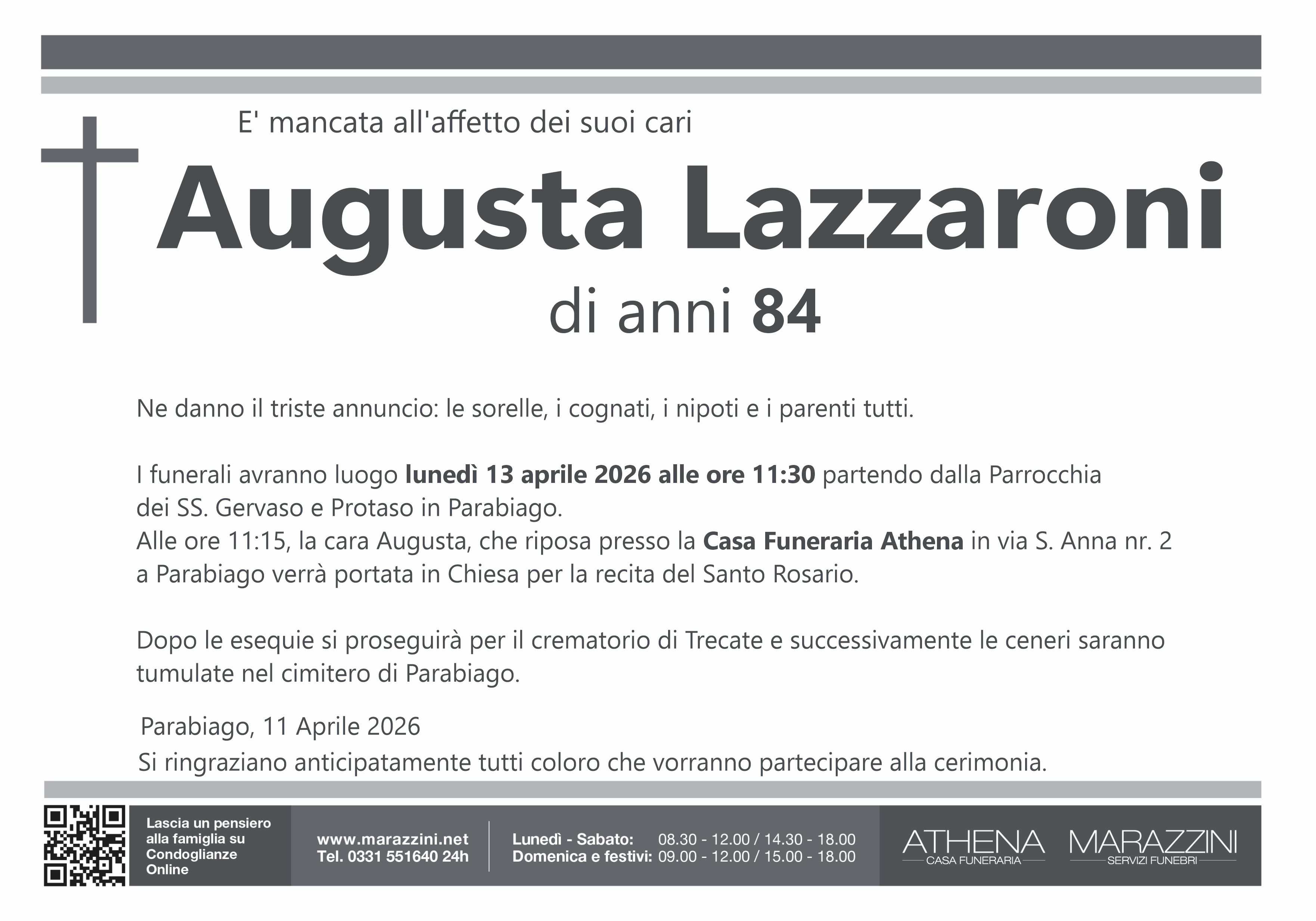 E' mancata all'affetto dei suoi cari

Augusta Lazzaroni

di anni 84

Ne danno il triste annuncio: le sorelle, i cognati, i nipoti e i parenti tutti.

I funerali avranno luogo lunedì 13 aprile 2026 alle ore 11:30 partendo dalla Parrocchia dei SS. Gervaso e Protaso in Parabiago.
Alle ore 11:15, la cara Augusta, che riposa presso la Casa Funeraria Athena in via S. Anna nr. 2 a Parabiago verrà portata in Chiesa per la recita del Santo Rosario.

Dopo le esequie si proseguirà per il crematorio di Trecate e successivamente le ceneri saranno tumulate nel cimitero di Parabiago.

Parabiago, 11 Aprile 2026
Si ringraziano anticipatamente tutti coloro che vorranno partecipare alla cerimonia.

Lascia un pensiero alla famiglia su Condoglianze Online

www.marazzini.net
Tel. 0331 551640 24h

Lunedì - Sabato: 08.30 - 12.00 / 14.30 - 18.00
Domenica e festivi: 09.00 - 12.00 / 15.00 - 18.00

ATHENA
CASA FUNERARIA

MARAZZINI
SERVIZI FUNEBRI